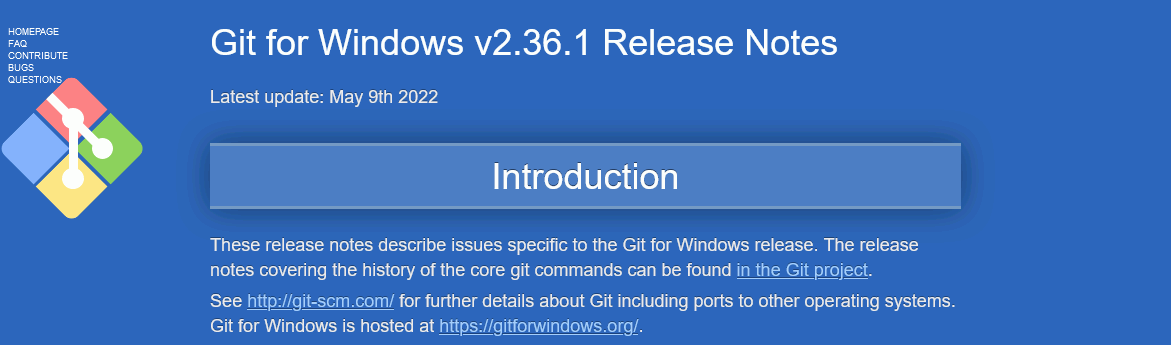 HOMEPAGE
FAQ
CONTRIBUTE
BUGS
QUESTIONS

Git for Windows v2.36.1 Release Notes

Latest update: May 9th 2022

Introduction

These release notes describe issues specific to the Git for Windows release. The release notes covering the history of the core git commands can be found in the Git project.

See http://git-scm.com/ for further details about Git including ports to other operating systems. Git for Windows is hosted at https://gitforwindows.org/.